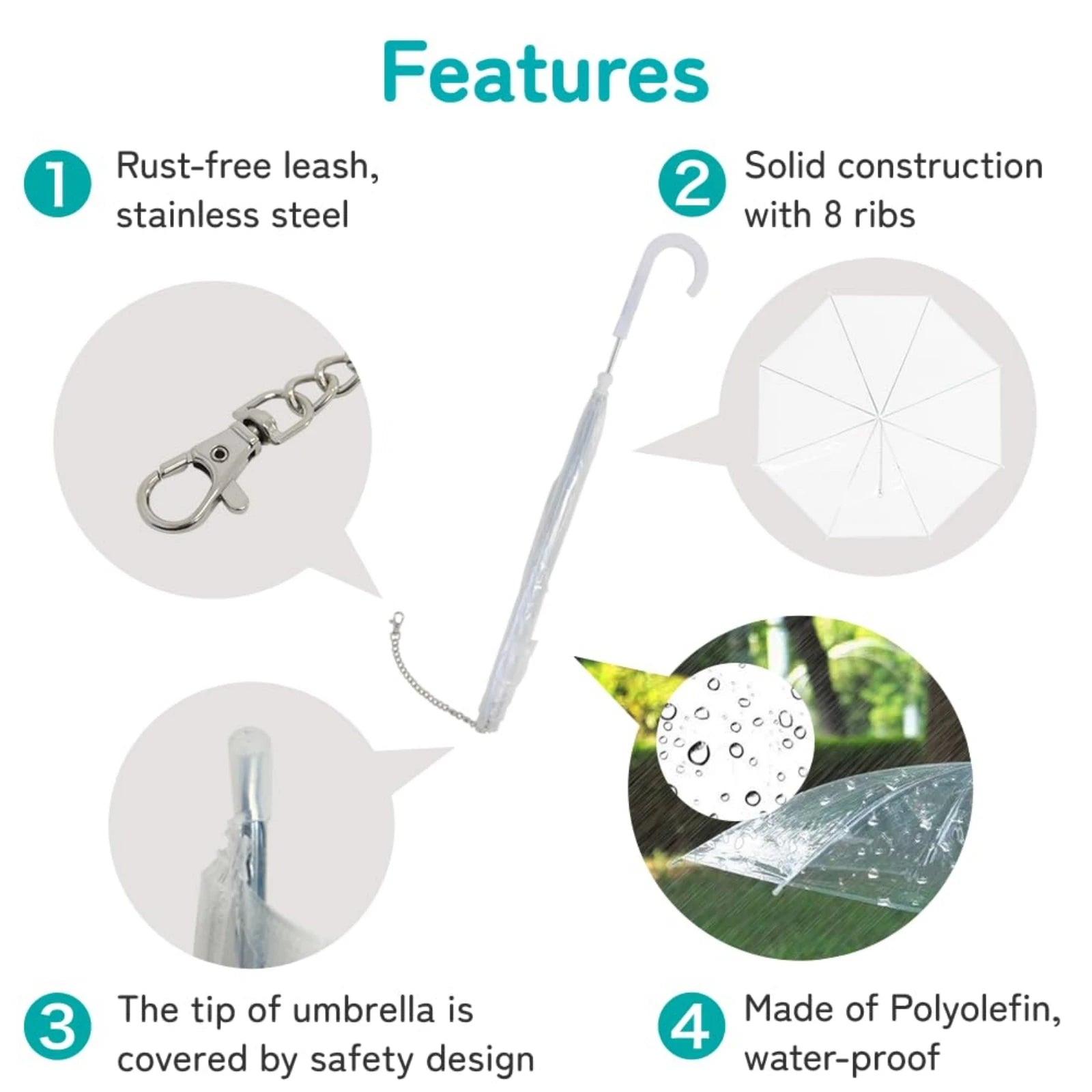 Features

1 Rust-free leash, stainless steel

2 Solid construction with 8 ribs

3 The tip of umbrella is covered by safety design

4 Made of Polyolefin, water-proof